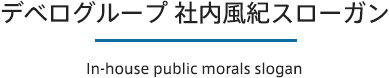 デベログループ 社内風紀スローガン

In-house public morals slogan